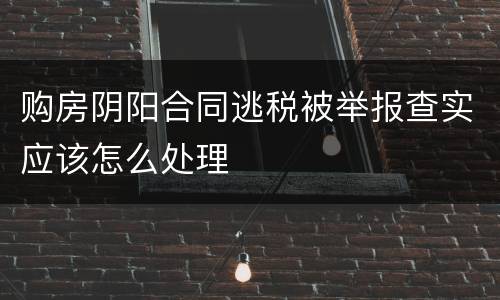 购房阴阳合同逃税被举报查实应该怎么处理